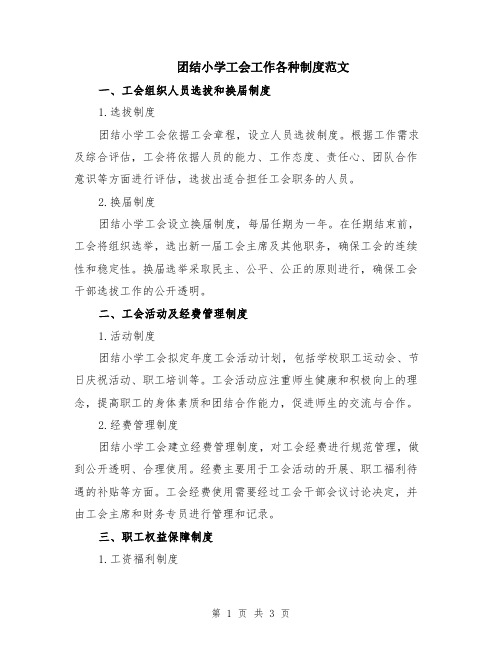 团结小学工会工作各种制度范文

一、工会组织人员选拔和换届制度

1.选拔制度

团结小学工会依据工会章程，设立人员选拔制度。根据工作需求及综合评估，工会将依据人员的能力、工作态度、责任心、团队合作意识等方面进行评估，选拔出适合担任工会职务的人员。

2.换届制度

团结小学工会设立换届制度，每届任期为一年。在任期结束前，工会将组织选举，选出新一届工会主席及其他职务，确保工会的连续性和稳定性。换届选举采取民主、公平、公正的原则进行，确保工会干部选拔工作的公开透明。

二、工会活动及经费管理制度

1.活动制度

团结小学工会拟定年度工会活动计划，包括学校职工运动会、节日庆祝活动、职工培训等。工会活动应注重师生健康和积极向上的理念，提高职工的身体素质和团结合作能力，促进师生的交流与合作。

2.经费管理制度

团结小学工会建立经费管理制度，对工会经费进行规范管理，做到公开透明、合理使用。经费主要用于工会活动的开展、职工福利待遇的补贴等方面。工会经费使用需要经过工会干部会议讨论决定，并由工会主席和财务专员进行管理和记录。

三、职工权益保障制度

1.工资福利制度

第 1 页 共 3 页